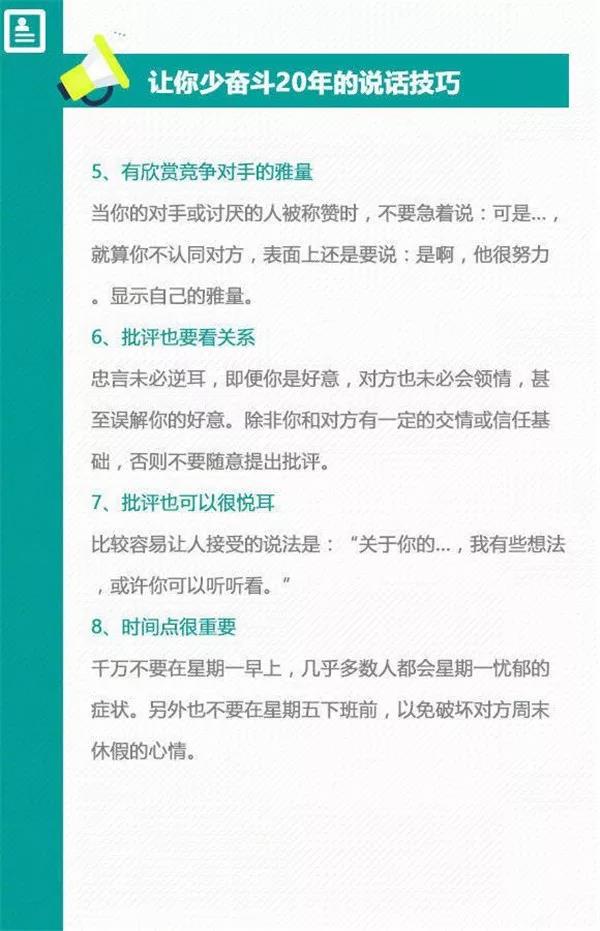 让你少奋斗20年的说话技巧

5、有欣赏竞争对手的雅量

当你的对手或讨厌的人被称赞时，不要急着说：可是...，就算你不认同对方，表面上还是要说：是啊，他很努力。显示自己的雅量。

6、批评也要看关系

忠言未必逆耳，即便你是好意，对方也未必会领情，甚至误解你的好意。除非你和对方有一定的交情或信任基础，否则不要随意提出批评。

7、批评也可以很悦耳

比较容易让人接受的说法是：“关于你的...，我有些想法，或许你可以听听看。”

8、时间点很重要

千万不要在星期一早上，几乎多数人都会星期一忧郁的症状。另外也不要在星期五下班前，以免破坏对方周末休假的心情。